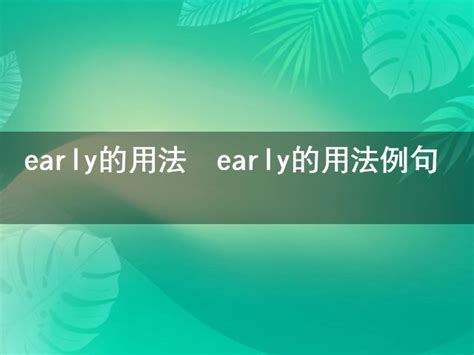 early的用法 early的用法例句